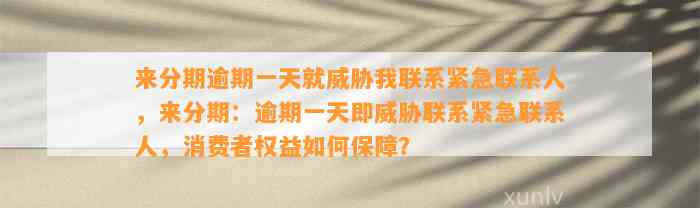 来分期逾期一天就威胁我联系紧急联系人，来分期：逾期一天即威胁联系紧急联系人，消费者权益如何保障?

xunlv